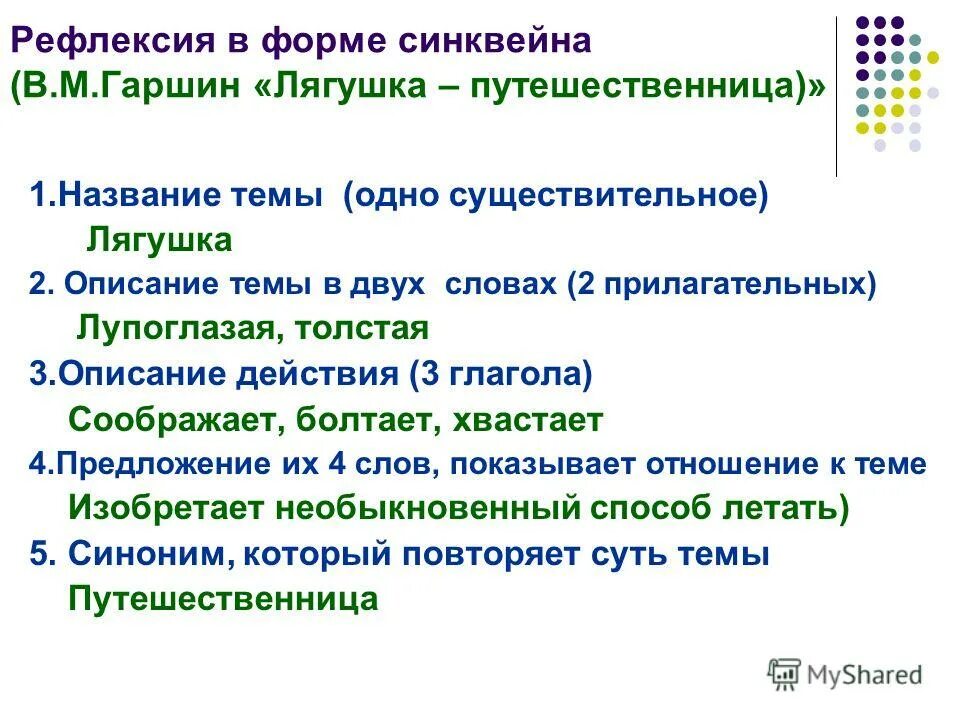 Рефлексия в форме синквейна
(В.М.Гаршин «Лягушка – путешественница)»

1.Название темы (одно существительное)
Лягушка
2. Описание темы в двух словах (2 прилагательных)
Лупоглазая, толстая
3.Описание действия (3 глагола)
Соображает, болтает, хвастает
4.Предложение их 4 слов, показывает отношение к теме
Изобретает необыкновенный способ летать)
5. Синоним, который повторяет суть темы
Путешественница

MyShared